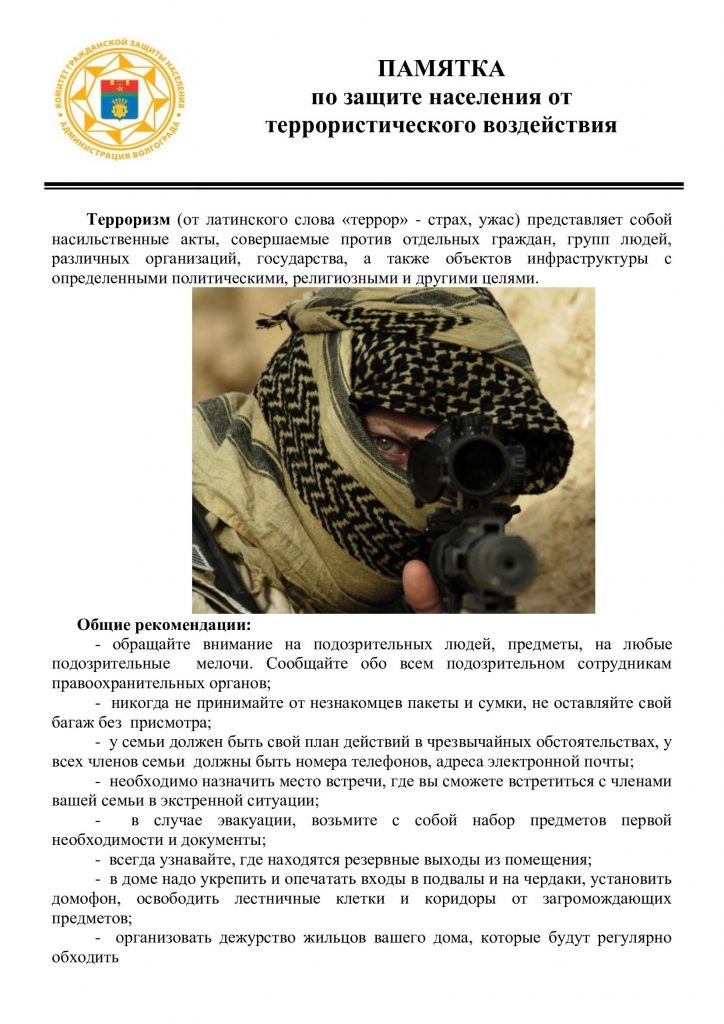 КОМИТЕТ ГРАЖДАНСКОЙ ЗАЩИТЫ НАСЕЛЕНИЯ АДМИНИСТРАЦИЯ ВОЛГОГРАДА

ПАМЯТКА
по защите населения от террористического воздействия

Терроризм (от латинского слова «террор» - страх, ужас) представляет собой насильственные акты, совершаемые против отдельных граждан, групп людей, различных организаций, государства, а также объектов инфраструктуры с определенными политическими, религиозными и другими целями.

Общие рекомендации:
- обращайте внимание на подозрительных людей, предметы, на любые подозрительные мелочи. Сообщайте обо всем подозрительном сотрудникам правоохранительных органов;
- никогда не принимайте от незнакомцев пакеты и сумки, не оставляйте свой багаж без присмотра;
- у семьи должен быть свой план действий в чрезвычайных обстоятельствах, у всех членов семьи должны быть номера телефонов, адреса электронной почты;
- необходимо назначить место встречи, где вы сможете встретиться с членами вашей семьи в экстренной ситуации;
- в случае эвакуации, возьмите с собой набор предметов первой необходимости и документы;
- всегда узнавайте, где находятся резервные выходы из помещения;
- в доме надо укрепить и опечатать входы в подвалы и на чердаки, установить домофон, освободить лестничные клетки и коридоры от загромождающих предметов;
- организовать дежурство жильцов вашего дома, которые будут регулярно обходить